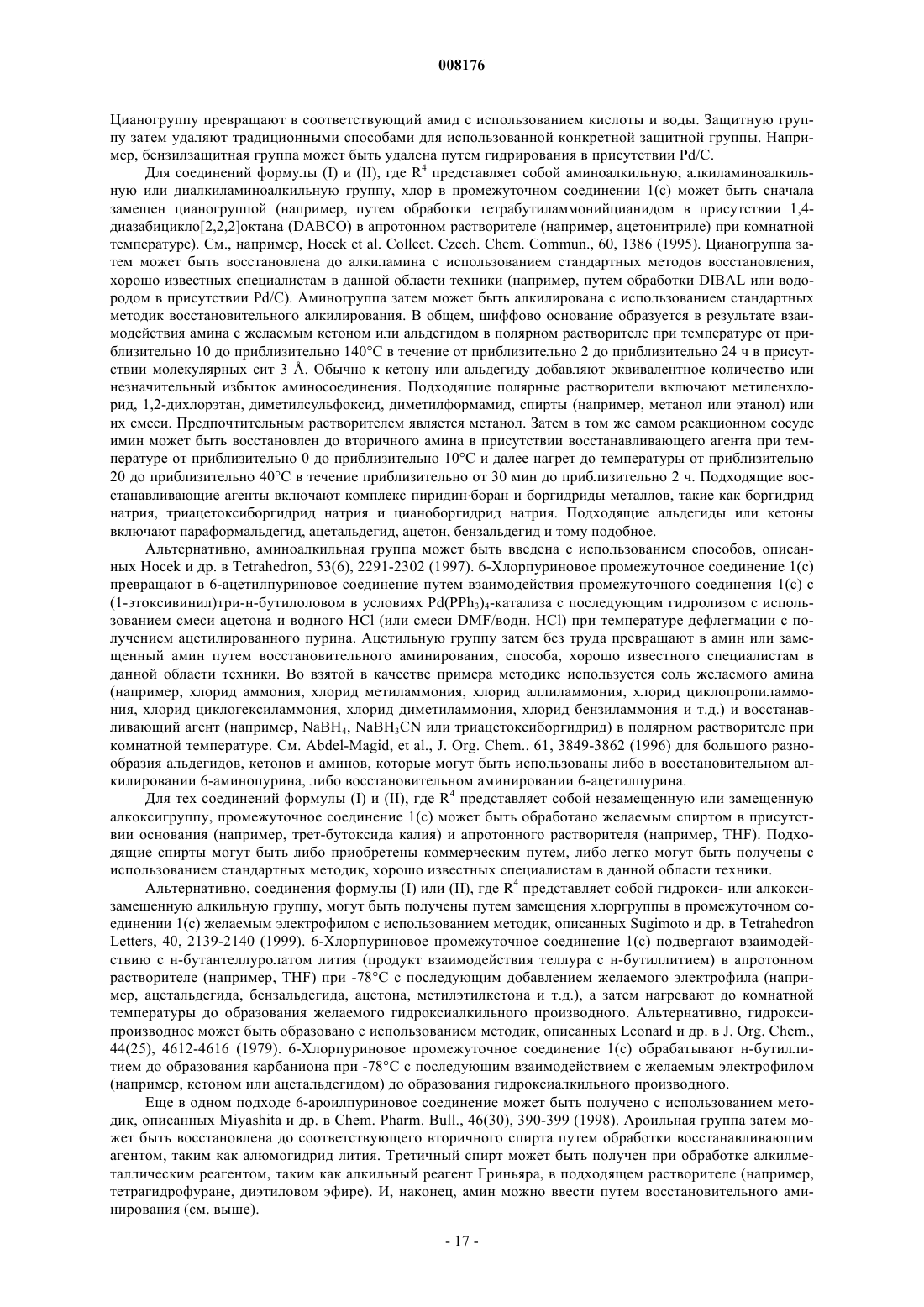 008176

Цианогруппу превращают в соответствующий амид с использованием кислоты и воды. Защитную группу затем удаляют традиционными способами для использованной конкретной защитной группы. Например, бензилзащитная группа может быть удалена путем гидрирования в присутствии Pd/C.

Для соединений формулы (I) и (II), где $R^4$ представляет собой аминоалкильную, алкиламиноалкильную или диалкиламиноалкильную группу, хлор в промежуточном соединении 1(c) может быть сначала замещен цианогруппой (например, путем обработки тетрабутиламмонийцианидом в присутствии 1,4-диазабицикло[2,2,2]октана (DABCO) в апротонном растворителе (например, ацетонитриле) при комнатной температуре). См., например, Hocek et al. Collect. Czech. Chem. Commun., 60, 1386 (1995). Цианогруппа затем может быть восстановлена до алкиламина с использованием стандартных методов восстановления, хорошо известных специалистам в данной области техники (например, путем обработки DIBAL или водородом в присутствии Pd/C). Аминогруппа затем может быть алкилирована с использованием стандартных методик восстановительного алкилирования. В общем, шиффово основание образуется в результате взаимодействия амина с желаемым кетоном или альдегидом в полярном растворителе при температуре от приблизительно 10 до приблизительно 140°C в течение от приблизительно 2 до приблизительно 24 ч в присутствии молекулярных сит 3 Å. Обычно к кетону или альдегиду добавляют эквивалентное количество или незначительный избыток аминосоединения. Подходящие полярные растворители включают метиленхлорид, 1,2-дихлорэтан, диметилсульфоксид, диметилформамид, спирты (например, метанол или этанол) или их смеси. Предпочтительным растворителем является метанол. Затем в том же самом реакционном сосуде имин может быть восстановлен до вторичного амина в присутствии восстанавливающего агента при температуре от приблизительно 0 до приблизительно 10°C и далее нагрет до температуры от приблизительно 20 до приблизительно 40°C в течение приблизительно от 30 мин до приблизительно 2 ч. Подходящие восстанавливающие агенты включают комплекс пиридин·боран и боргидриды металлов, такие как боргидрид натрия, триацетоксиборгидрид натрия и цианоборгидрид натрия. Подходящие альдегиды или кетоны включают параформальдегид, ацетальдегид, ацетон, бензальдегид и тому подобное.

Альтернативно, аминоалкильная группа может быть введена с использованием способов, описанных Hocek и др. в Tetrahedron, 53(6), 2291-2302 (1997). 6-Хлорпуриновое промежуточное соединение 1(c) превращают в 6-ацетилпуриновое соединение путем взаимодействия промежуточного соединения 1(c) с (1-этоксивинил)три-н-бутилоловом в условиях $Pd(PPh_3)_4$-катализа с последующим гидролизом с использованием смеси ацетона и водного HCl (или смеси DMF/водн. HCl) при температуре дефлегмации с получением ацетилированного пурина. Ацетильную группу затем без труда превращают в амин или замещенный амин путем восстановительного аминирования, способа, хорошо известного специалистам в данной области техники. Во взятой в качестве примера методике используется соль желаемого амина (например, хлорид аммония, хлорид метиламмония, хлорид аллиламмония, хлорид циклопропиламмония, хлорид циклогексиламмония, хлорид диметиламмония, хлорид бензиламмония и т.д.) и восстанавливающий агент (например, $NaBH_4$, $NaBH_3CN$ или триацетоксиборгидрид) в полярном растворителе при комнатной температуре. См. Abdel-Magid, et al., J. Org. Chem.. 61, 3849-3862 (1996) для большого разнообразия альдегидов, кетонов и аминов, которые могут быть использованы либо в восстановительном алкилировании 6-аминопурина, либо восстановительном аминировании 6-ацетилпурина.

Для тех соединений формулы (I) и (II), где $R^4$ представляет собой незамещенную или замещенную алкоксигруппу, промежуточное соединение 1(c) может быть обработано желаемым спиртом в присутствии основания (например, трет-бутоксида калия) и апротонного растворителя (например, THF). Подходящие спирты могут быть либо приобретены коммерческим путем, либо легко могут быть получены с использованием стандартных методик, хорошо известных специалистам в данной области техники.

Альтернативно, соединения формулы (I) или (II), где $R^4$ представляет собой гидрокси- или алкоксизамещенную алкильную группу, могут быть получены путем замещения хлоргруппы в промежуточном соединении 1(c) желаемым электрофилом с использованием методик, описанных Sugimoto и др. в Tetrahedron Letters, 40, 2139-2140 (1999). 6-Хлорпуриновое промежуточное соединение 1(c) подвергают взаимодействию с н-бутантеллуролатом лития (продукт взаимодействия теллура с н-бутиллитием) в апротонном растворителе (например, THF) при -78°C с последующим добавлением желаемого электрофила (например, ацетальдегида, бензальдегида, ацетона, метилэтилкетона и т.д.), а затем нагревают до комнатной температуры до образования желаемого гидроксиалкильного производного. Альтернативно, гидроксипроизводное может быть образовано с использованием методик, описанных Leonard и др. в J. Org. Chem., 44(25), 4612-4616 (1979). 6-Хлорпуриновое промежуточное соединение 1(c) обрабатывают н-бутиллитием до образования карбаниона при -78°C с последующим взаимодействием с желаемым электрофилом (например, кетоном или ацетальдегидом) до образования гидроксиалкильного производного.

Еще в одном подходе 6-ароилпуриновое соединение может быть получено с использованием методик, описанных Miyashita и др. в Chem. Pharm. Bull., 46(30), 390-399 (1998). Ароильная группа затем может быть восстановлена до соответствующего вторичного спирта путем обработки восстанавливающим агентом, таким как алюмогидрид лития. Третичный спирт может быть получен при обработке алкилметаллическим реагентом, таким как алкильный реагент Гриньяра, в подходящем растворителе (например, тетрагидрофуране, диэтиловом эфире). И, наконец, амин можно ввести путем восстановительного аминирования (см. выше).

- 17 -